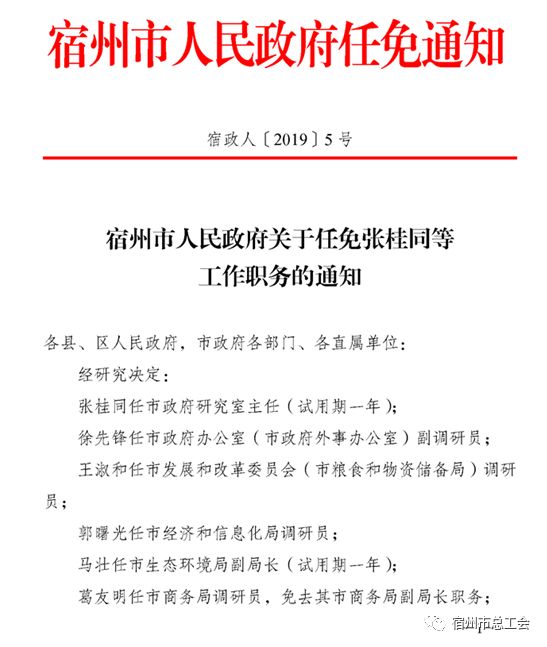 宿州市人民政府任免通知

宿政人〔2019〕5号

宿州市人民政府关于任免张桂同等工作职务的通知

各县、区人民政府，市政府各部门、各直属单位：

经研究决定：

张桂同任市政府研究室主任（试用期一年）；

徐先锋任市政府办公室（市政府外事办公室）副调研员；

王淑和任市发展和改革委员会（市粮食和物资储备局）调研员；

郭曙光任市经济和信息化局调研员；

马壮任市生态环境局副局长（试用期一年）；

葛友明任市商务局调研员，免去其市商务局副局长职务；

宿州市总工会